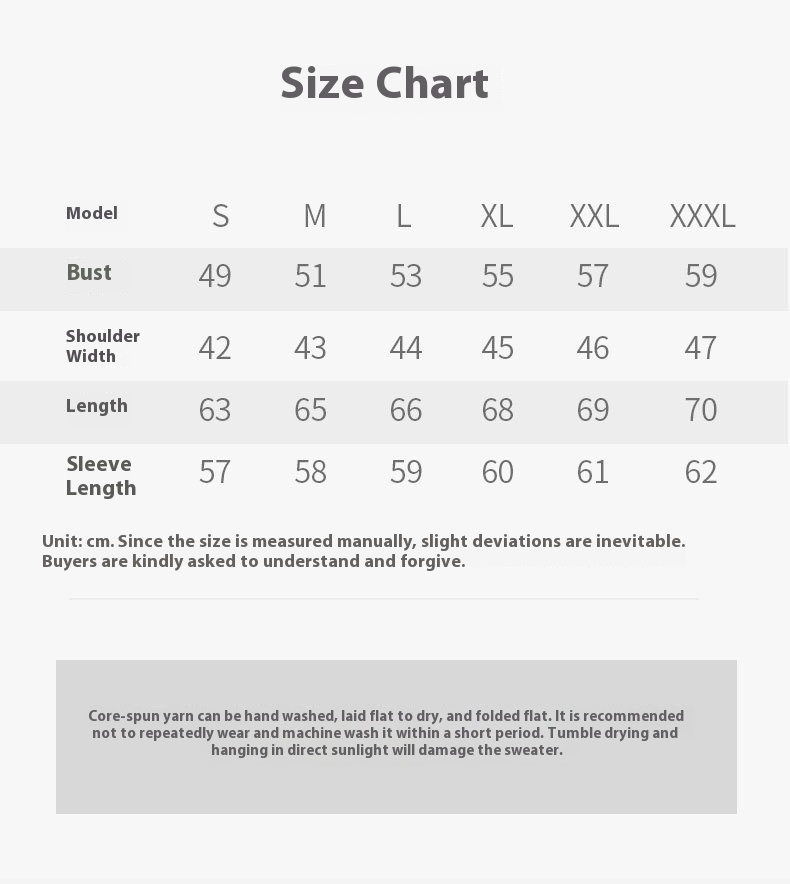 Size Chart

| Model | S | M | L | XL | XXL | XXXL |
|---|---|---|---|---|---|---|
| Bust | 49 | 51 | 53 | 55 | 57 | 59 |
| Shoulder Width | 42 | 43 | 44 | 45 | 46 | 47 |
| Length | 63 | 65 | 66 | 68 | 69 | 70 |
| Sleeve Length | 57 | 58 | 59 | 60 | 61 | 62 |

Unit: cm. Since the size is measured manually, slight deviations are inevitable. Buyers are kindly asked to understand and forgive.

Core-spun yarn can be hand washed, laid flat to dry, and folded flat. It is recommended not to repeatedly wear and machine wash it within a short period. Tumble drying and hanging in direct sunlight will damage the sweater.